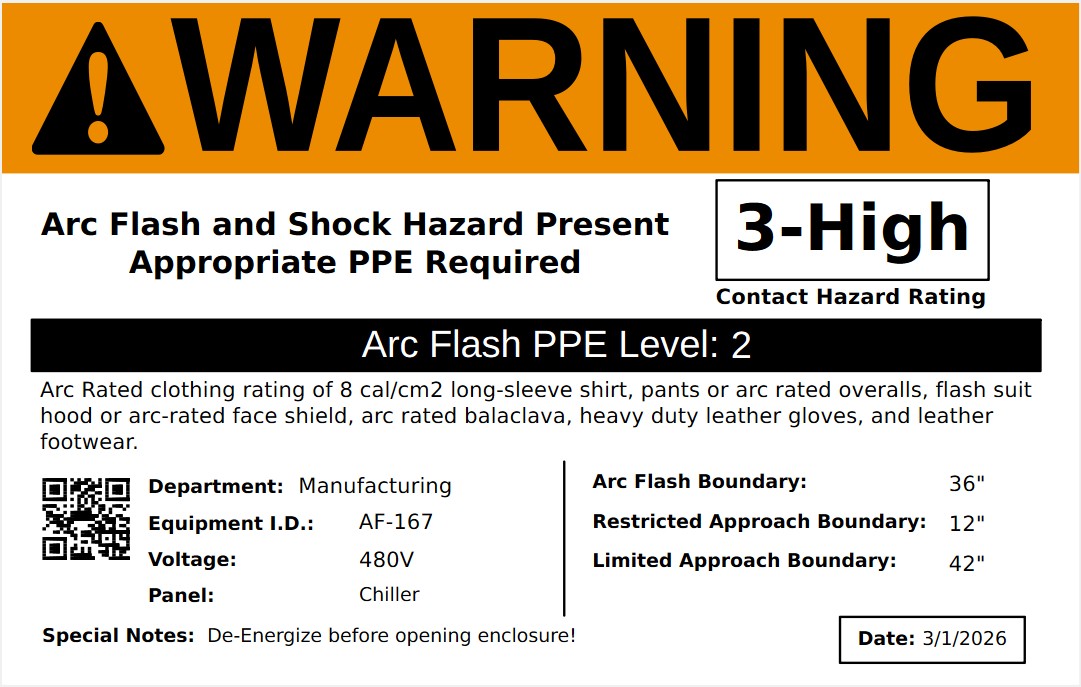 WARNING

Arc Flash and Shock Hazard Present
Appropriate PPE Required

3-High

Contact Hazard Rating

Arc Flash PPE Level: 2

Arc Rated clothing rating of 8 cal/cm2 long-sleeve shirt, pants or arc rated overalls, flash suit hood or arc-rated face shield, arc rated balaclava, heavy duty leather gloves, and leather footwear.

Department: Manufacturing
Equipment I.D.: AF-167
Voltage: 480V
Panel: Chiller

Arc Flash Boundary: 36"
Restricted Approach Boundary: 12"
Limited Approach Boundary: 42"

Special Notes: De-Energize before opening enclosure!

Date: 3/1/2026